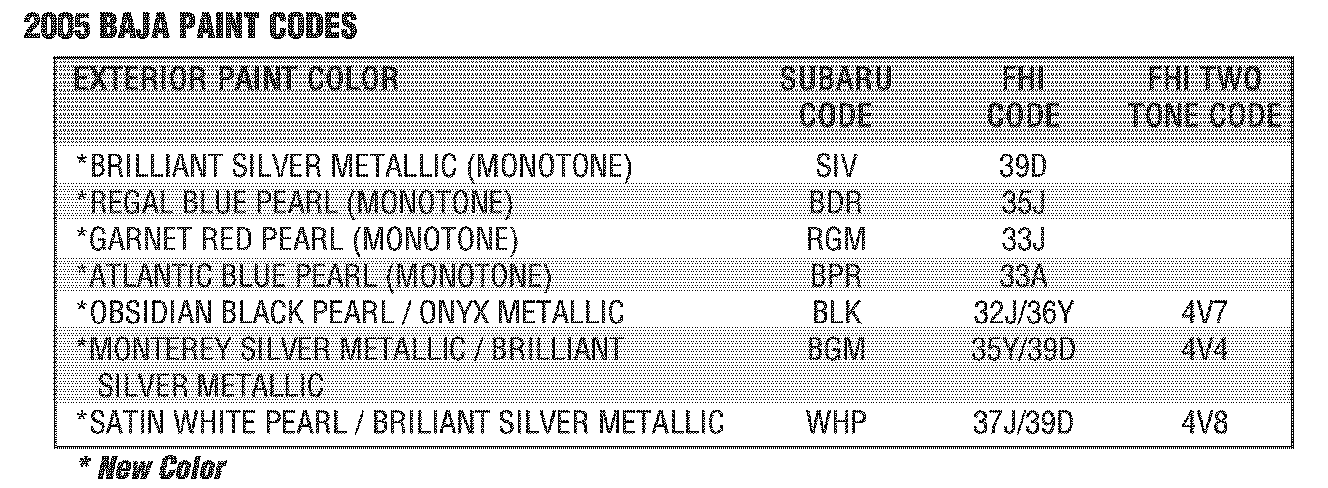 2005 BAJA PAINT CODES

| EXTERIOR PAINT COLOR | SUBARU CODE | FHI CODE | FHI TWO TONE CODE |
|---|---|---|---|
| *BRILLIANT SILVER METALLIC (MONOTONE) | SIV | 39D | |
| *REGAL BLUE PEARL (MONOTONE) | BDR | 35J | |
| *GARNET RED PEARL (MONOTONE) | RGM | 33J | |
| *ATLANTIC BLUE PEARL (MONOTONE) | BPR | 33A | |
| *OBSIDIAN BLACK PEARL / ONYX METALLIC | BLK | 32J/36Y | 4V7 |
| *MONTEREY SILVER METALLIC / BRILLIANT SILVER METALLIC | BGM | 35Y/39D | 4V4 |
| *SATIN WHITE PEARL / BRILIANT SILVER METALLIC | WHP | 37J/39D | 4V8 |

* New Color